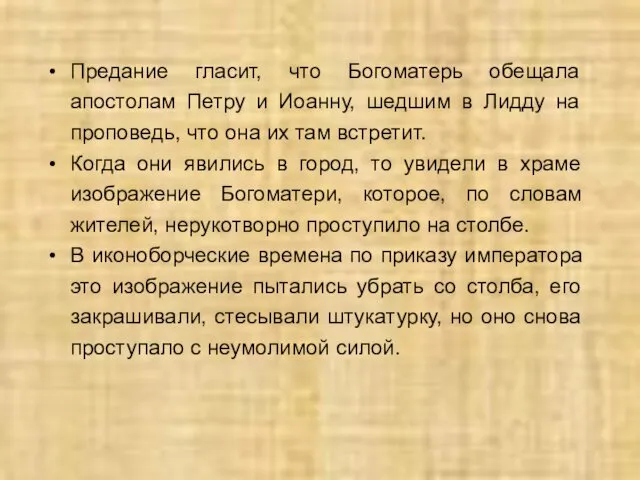 • Предание гласит, что Богоматерь обещала апостолам Петру и Иоанну, шедшим в Лидду на проповедь, что она их там встретит.
• Когда они явились в город, то увидели в храме изображение Богоматери, которое, по словам жителей, нерукотворно проступило на столбе.
• В иконоборческие времена по приказу императора это изображение пытались убрать со столба, его закрашивали, стесывали штукатурку, но оно снова проступало с неумолимой силой.